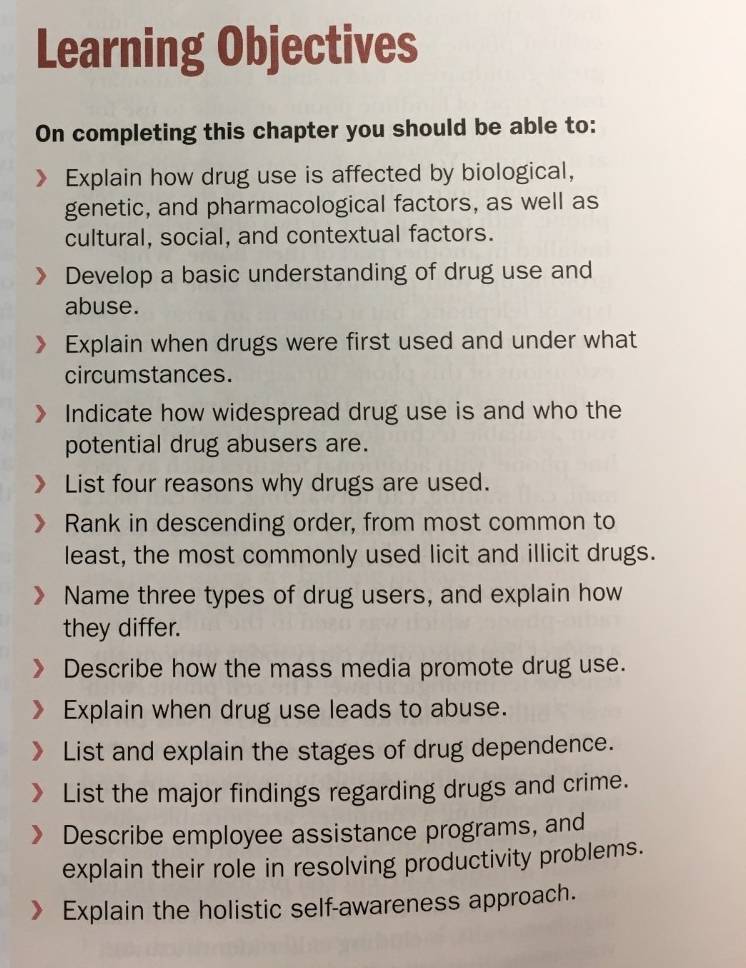 Learning Objectives

On completing this chapter you should be able to:

› Explain how drug use is affected by biological, genetic, and pharmacological factors, as well as cultural, social, and contextual factors.

› Develop a basic understanding of drug use and abuse.

› Explain when drugs were first used and under what circumstances.

› Indicate how widespread drug use is and who the potential drug abusers are.

› List four reasons why drugs are used.

› Rank in descending order, from most common to least, the most commonly used licit and illicit drugs.

› Name three types of drug users, and explain how they differ.

› Describe how the mass media promote drug use.

› Explain when drug use leads to abuse.

› List and explain the stages of drug dependence.

› List the major findings regarding drugs and crime.

› Describe employee assistance programs, and explain their role in resolving productivity problems.

› Explain the holistic self-awareness approach.